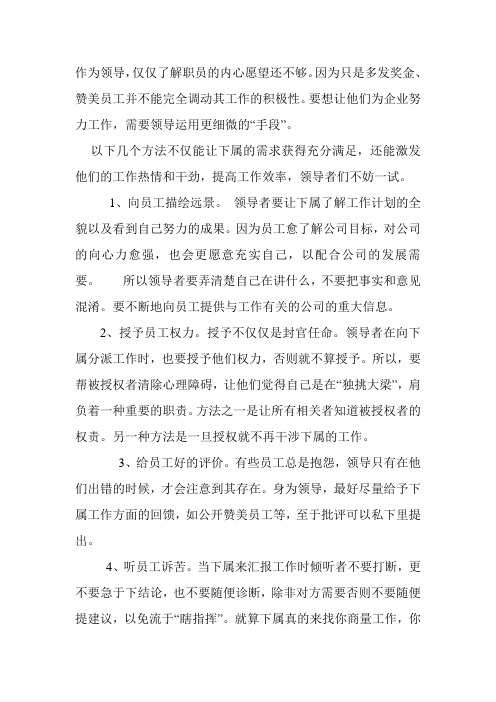 作为领导，仅仅了解职员的内心愿望还不够。因为只是多发奖金、赞美员工并不能完全调动其工作的积极性。要想让他们为企业努力工作，需要领导运用更细微的“手段”。

以下几个方法不仅能让下属的需求获得充分满足，还能激发他们的工作热情和干劲，提高工作效率，领导者们不妨一试。

1、向员工描绘远景。 领导者要让下属了解工作计划的全貌以及看到自己努力的成果。因为员工愈了解公司目标，对公司的向心力愈强，也会更愿意充实自己，以配合公司的发展需要。 所以领导者要弄清楚自己在讲什么，不要把事实和意见混淆。要不断地向员工提供与工作有关的公司的重大信息。

2、授予员工权力。授予不仅仅是封官任命。领导者在向下属分派工作时，也要授予他们权力，否则就不算授予。所以，要帮被授权者清除心理障碍，让他们觉得自己是在“独挑大梁”，肩负着一种重要的职责。方法之一是让所有相关者知道被授权者的权责。另一种方法是一旦授权就不再干涉下属的工作。

3、给员工好的评价。有些员工总是抱怨，领导只有在他们出错的时候，才会注意到其存在。身为领导，最好尽量给予下属工作方面的回馈，如公开赞美员工等，至于批评可以私下里提出。

4、听员工诉苦。当下属来汇报工作时倾听者不要打断，更不要急于下结论，也不要随便诊断，除非对方需要否则不要随便提建议，以免流于“瞎指挥”。就算下属真的来找你商量工作，你